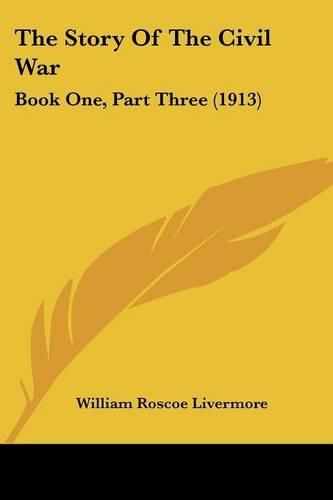 The Story Of The Civil War

Book One, Part Three (1913)

William Roscoe Livermore